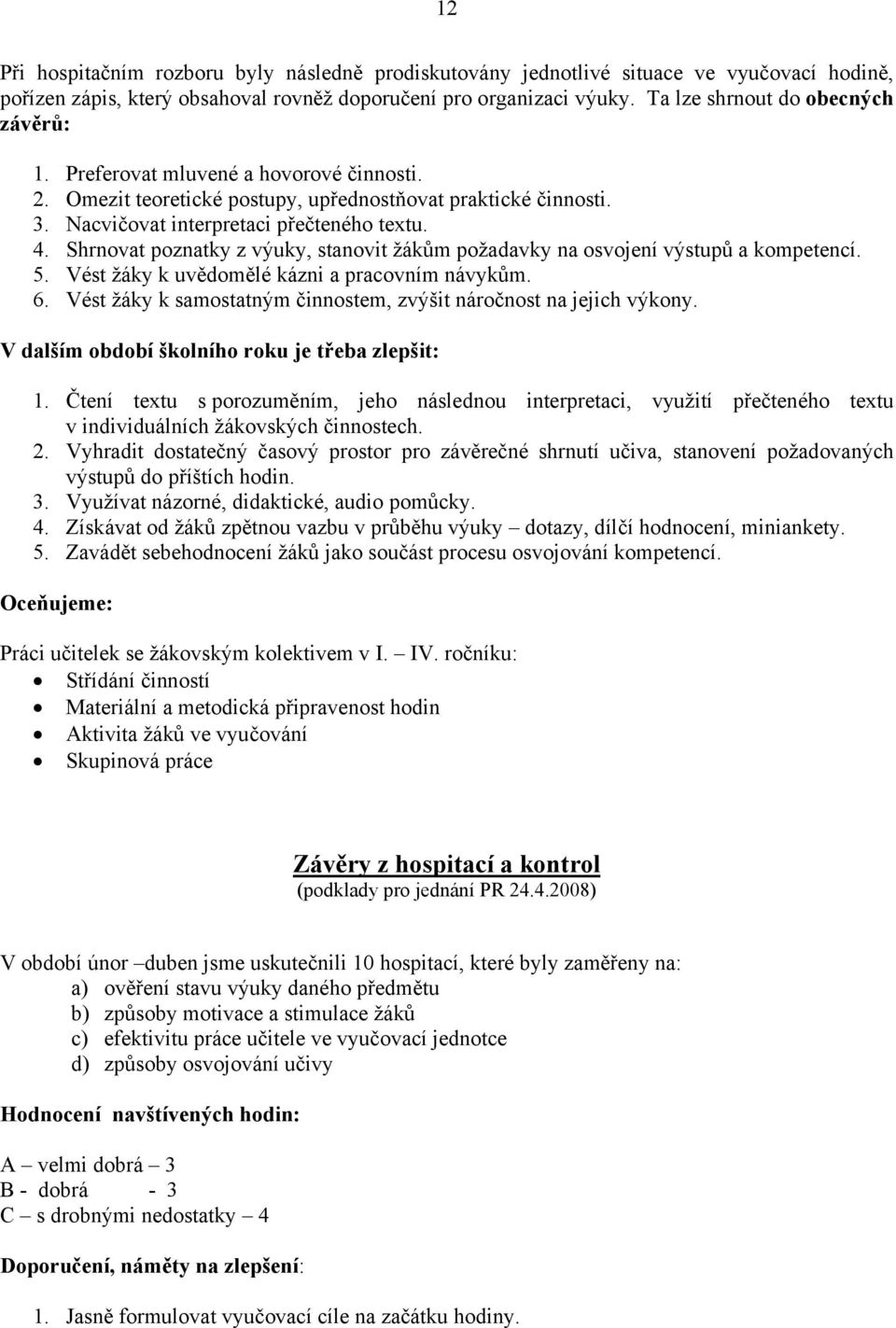 12

Při hospitačním rozboru byly následně prodiskutovány jednotlivé situace ve vyučovací hodině, pořízen zápis, který obsahoval rovněž doporučení pro organizaci výuky. Ta lze shrnout do obecných závěrů:

1. Preferovat mluvené a hovorové činnosti.
2. Omezit teoretické postupy, upřednostňovat praktické činnosti.
3. Nacvičovat interpretaci přečteného textu.
4. Shrnovat poznatky z výuky, stanovit žákům požadavky na osvojení výstupů a kompetencí.
5. Vést žáky k uvědomělé kázni a pracovním návykům.
6. Vést žáky k samostatným činnostem, zvýšit náročnost na jejich výkony.

V dalším období školního roku je třeba zlepšit:

1. Čtení textu s porozuměním, jeho následnou interpretaci, využití přečteného textu v individuálních žákovských činnostech.
2. Vyhradit dostatečný časový prostor pro závěrečné shrnutí učiva, stanovení požadovaných výstupů do příštích hodin.
3. Využívat názorné, didaktické, audio pomůcky.
4. Získávat od žáků zpětnou vazbu v průběhu výuky – dotazy, dílčí hodnocení, miniankety.
5. Zavádět sebehodnocení žáků jako součást procesu osvojování kompetencí.

Oceňujeme:

Práci učitelek se žákovským kolektivem v I. – IV. ročníku:
• Střídání činností
• Materiální a metodická připravenost hodin
• Aktivita žáků ve vyučování
• Skupinová práce

Závěry z hospitací a kontrol
(podklady pro jednání PR 24.4.2008)

V období únor –duben jsme uskutečnili 10 hospitací, které byly zaměřeny na:
a) ověření stavu výuky daného předmětu
b) způsoby motivace a stimulace žáků
c) efektivitu práce učitele ve vyučovací jednotce
d) způsoby osvojování učivy

Hodnocení navštívených hodin:

A – velmi dobrá – 3
B - dobrá - 3
C – s drobnými nedostatky – 4

Doporučení, náměty na zlepšení:

1. Jasně formulovat vyučovací cíle na začátku hodiny.